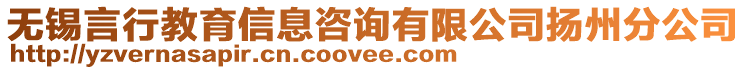 无锡言行教育信息咨询有限公司扬州分公司
http://yzvernasapir.cn.coovee.com